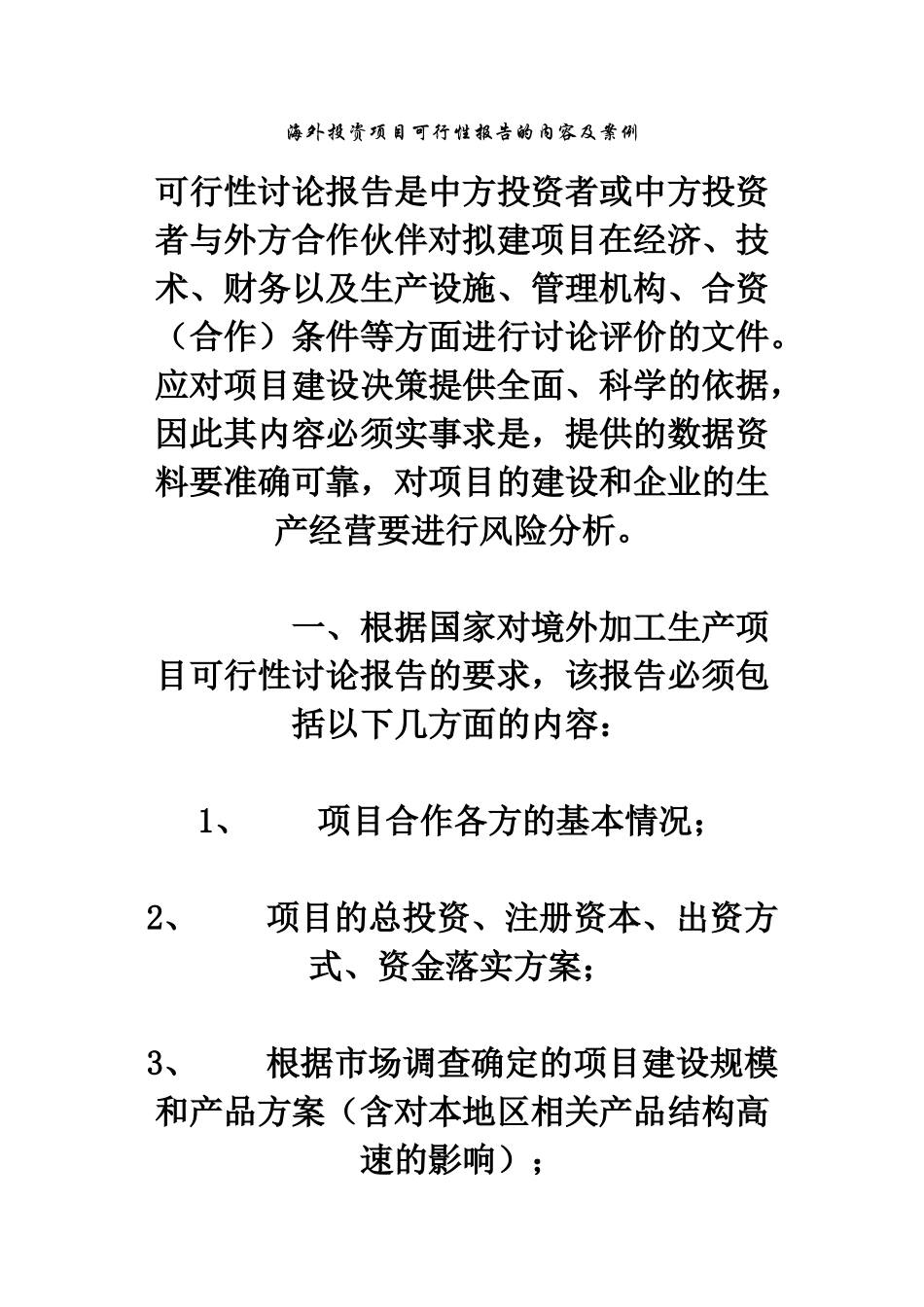 海外投资项目可行性报告的内容及案例

可行性讨论报告是中方投资者或中方投资者与外方合作伙伴对拟建项目在经济、技术、财务以及生产设施、管理机构、合资（合作）条件等方面进行讨论评价的文件。应对项目建设决策提供全面、科学的依据，因此其内容必须实事求是，提供的数据资料要准确可靠，对项目的建设和企业的生产经营要进行风险分析。

一、根据国家对境外加工生产项目可行性讨论报告的要求，该报告必须包括以下几方面的内容：

1、　项目合作各方的基本情况；

2、　项目的总投资、注册资本、出资方式、资金落实方案；

3、　根据市场调查确定的项目建设规模和产品方案（含对本地区相关产品结构高速的影响）；